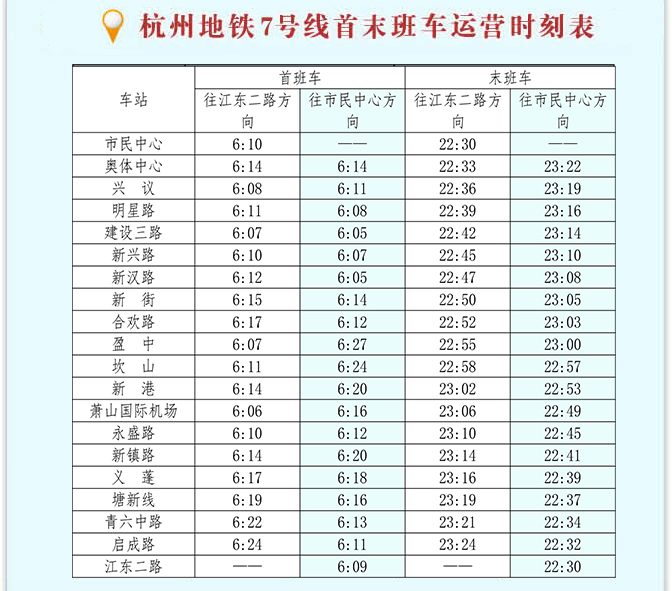 杭州地铁7号线首末班车运营时刻表

| 车站 | 首班车 |  | 末班车 |  |
|---|---|---|---|---|
|  | 往江东二路方向 | 往市民中心方向 | 往江东二路方向 | 往市民中心方向 |
| 市民中心 | 6:10 | —— | 22:30 | —— |
| 奥体中心 | 6:14 | 6:14 | 22:33 | 23:22 |
| 兴 议 | 6:08 | 6:11 | 22:36 | 23:19 |
| 明星路 | 6:11 | 6:08 | 22:39 | 23:16 |
| 建设三路 | 6:07 | 6:05 | 22:42 | 23:14 |
| 新兴路 | 6:10 | 6:07 | 22:45 | 23:10 |
| 新汉路 | 6:12 | 6:05 | 22:47 | 23:08 |
| 新 街 | 6:15 | 6:14 | 22:50 | 23:05 |
| 合欢路 | 6:17 | 6:12 | 22:52 | 23:03 |
| 盈 中 | 6:07 | 6:27 | 22:55 | 23:00 |
| 坎 山 | 6:11 | 6:24 | 22:58 | 22:57 |
| 新 港 | 6:14 | 6:20 | 23:02 | 22:53 |
| 萧山国际机场 | 6:06 | 6:16 | 23:06 | 22:49 |
| 永盛路 | 6:10 | 6:12 | 23:10 | 22:45 |
| 新镇路 | 6:14 | 6:20 | 23:14 | 22:41 |
| 义 蓬 | 6:17 | 6:18 | 23:16 | 22:39 |
| 塘新线 | 6:19 | 6:16 | 23:19 | 22:37 |
| 青六中路 | 6:22 | 6:13 | 23:21 | 22:34 |
| 启成路 | 6:24 | 6:11 | 23:24 | 22:32 |
| 江东二路 | —— | 6:09 | —— | 22:30 |